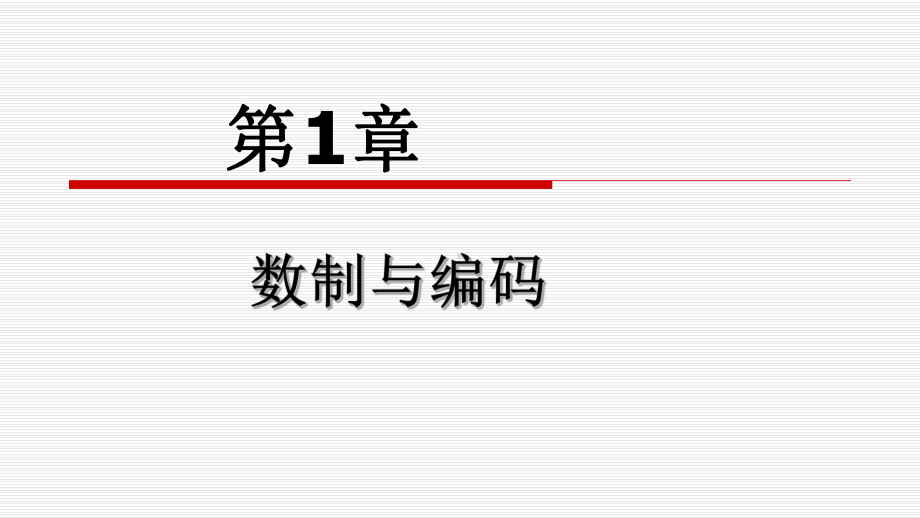 第1章

数制与编码